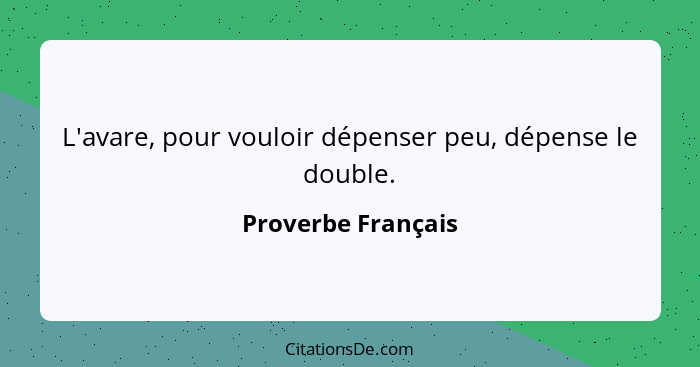 L'avare, pour vouloir dépenser peu, dépense le double.

Proverbe Français

CitationsDe.com